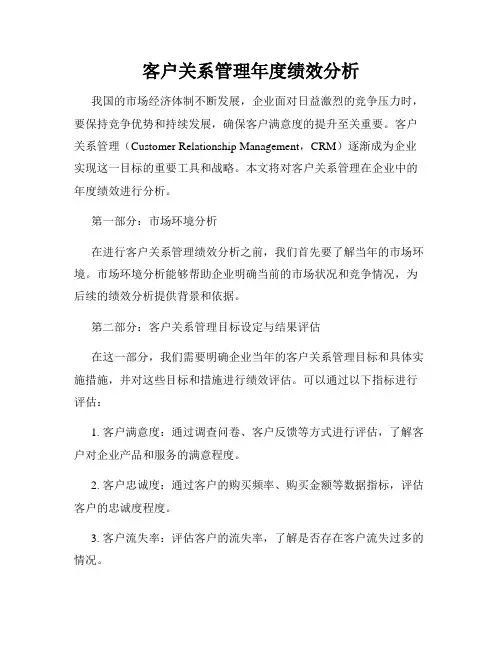 客户关系管理年度绩效分析

我国的市场经济体制不断发展，企业面对日益激烈的竞争压力时，要保持竞争优势和持续发展，确保客户满意度的提升至关重要。客户关系管理（Customer Relationship Management，CRM）逐渐成为企业实现这一目标的重要工具和战略。本文将对客户关系管理在企业中的年度绩效进行分析。

第一部分：市场环境分析

在进行客户关系管理绩效分析之前，我们首先要了解当年的市场环境。市场环境分析能够帮助企业明确当前的市场状况和竞争情况，为后续的绩效分析提供背景和依据。

第二部分：客户关系管理目标设定与结果评估

在这一部分，我们需要明确企业当年的客户关系管理目标和具体实施措施，并对这些目标和措施进行绩效评估。可以通过以下指标进行评估：

1. 客户满意度：通过调查问卷、客户反馈等方式进行评估，了解客户对企业产品和服务的满意程度。

2. 客户忠诚度：通过客户的购买频率、购买金额等数据指标，评估客户的忠诚度程度。

3. 客户流失率：评估客户的流失率，了解是否存在客户流失过多的情况。